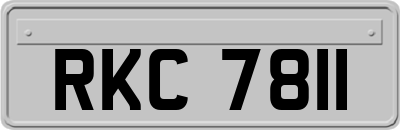 RKC 7811